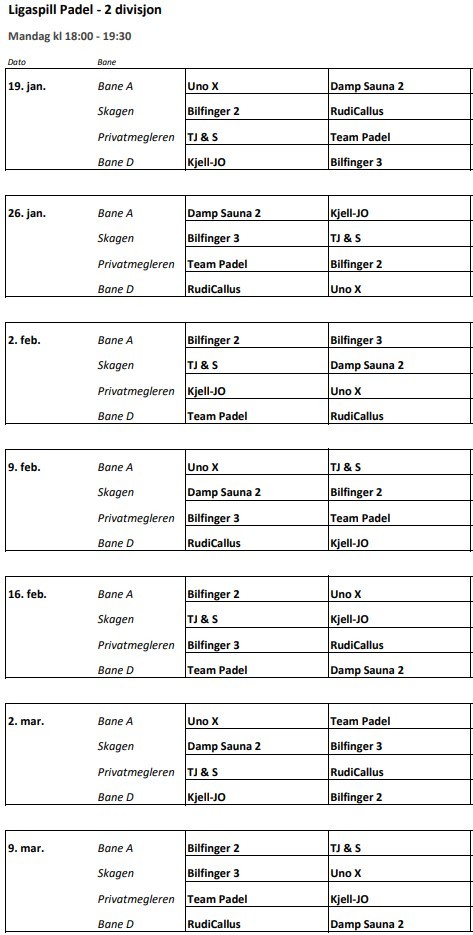 Ligaspill Padel - 2 divisjon

Mandag kl 18:00 - 19:30

| Dato | Bane | | |
|---|---|---|---|
| 19. jan. | Bane A | Uno X | Damp Sauna 2 |
| | Skagen | Bilfinger 2 | RudiCallus |
| | Privatmegleren | TJ & S | Team Padel |
| | Bane D | Kjell-JO | Bilfinger 3 |

| | | | |
|---|---|---|---|
| 26. jan. | Bane A | Damp Sauna 2 | Kjell-JO |
| | Skagen | Bilfinger 3 | TJ & S |
| | Privatmegleren | Team Padel | Bilfinger 2 |
| | Bane D | RudiCallus | Uno X |

| | | | |
|---|---|---|---|
| 2. feb. | Bane A | Bilfinger 2 | Bilfinger 3 |
| | Skagen | TJ & S | Damp Sauna 2 |
| | Privatmegleren | Kjell-JO | Uno X |
| | Bane D | Team Padel | RudiCallus |

| | | | |
|---|---|---|---|
| 9. feb. | Bane A | Uno X | TJ & S |
| | Skagen | Damp Sauna 2 | Bilfinger 2 |
| | Privatmegleren | Bilfinger 3 | Team Padel |
| | Bane D | RudiCallus | Kjell-JO |

| | | | |
|---|---|---|---|
| 16. feb. | Bane A | Bilfinger 2 | Uno X |
| | Skagen | TJ & S | Kjell-JO |
| | Privatmegleren | Bilfinger 3 | RudiCallus |
| | Bane D | Team Padel | Damp Sauna 2 |

| | | | |
|---|---|---|---|
| 2. mar. | Bane A | Uno X | Team Padel |
| | Skagen | Damp Sauna 2 | Bilfinger 3 |
| | Privatmegleren | TJ & S | RudiCallus |
| | Bane D | Kjell-JO | Bilfinger 2 |

| | | | |
|---|---|---|---|
| 9. mar. | Bane A | Bilfinger 2 | TJ & S |
| | Skagen | Bilfinger 3 | Uno X |
| | Privatmegleren | Team Padel | Kjell-JO |
| | Bane D | RudiCallus | Damp Sauna 2 |